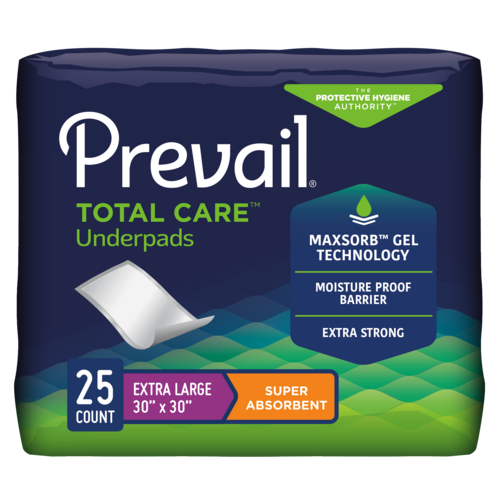 THE PROTECTIVE HYGIENE AUTHORITY™

Prevail®

TOTAL CARE™
Underpads

MAXSORB™ GEL TECHNOLOGY

MOISTURE PROOF BARRIER

EXTRA STRONG

25 COUNT

EXTRA LARGE
30" x 30"

SUPER ABSORBENT